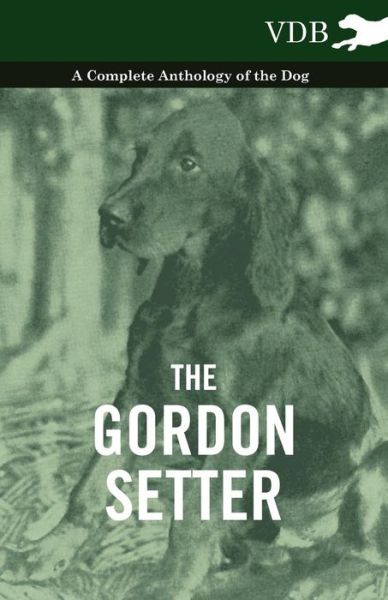 VDB

A Complete Anthology of the Dog

THE GORDON SETTER